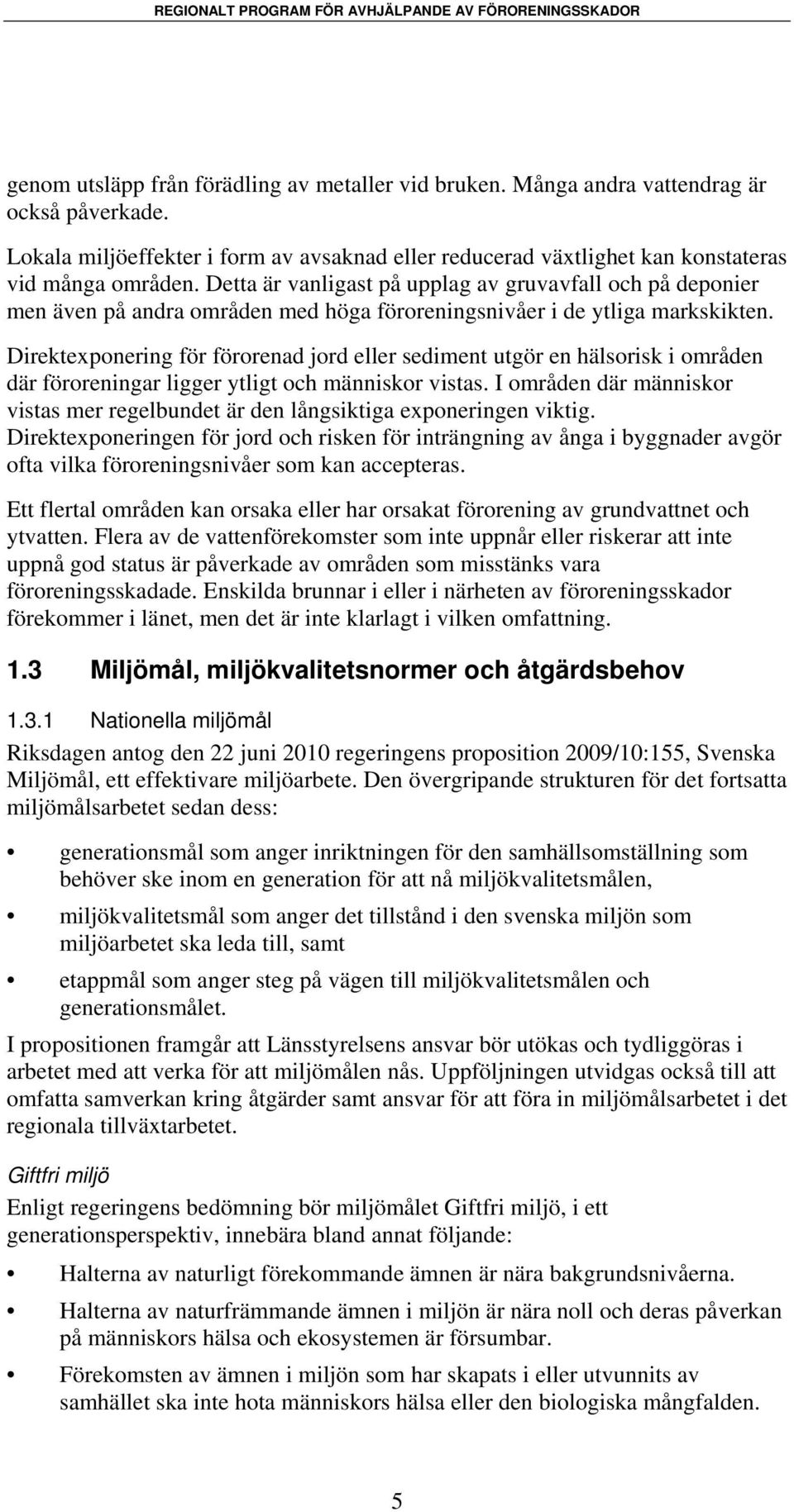 REGIONALT PROGRAM FÖR AVHJÄLPANDE AV FÖRORENINGSSKADOR

genom utsläpp från förädling av metaller vid bruken. Många andra vattendrag är också påverkade.

Lokala miljöeffekter i form av avsaknad eller reducerad växtlighet kan konstateras vid många områden. Detta är vanligast på upplag av gruvavfall och på deponier men även på andra områden med höga föroreningsnivåer i de ytliga markskikten.

Direktexponering för förorenad jord eller sediment utgör en hälsorisk i områden där föroreningar ligger ytligt och människor vistas. I områden där människor vistas mer regelbundet är den långsiktiga exponeringen viktig. Direktexponeringen för jord och risken för inträngning av ånga i byggnader avgör ofta vilka föroreningsnivåer som kan accepteras.

Ett flertal områden kan orsaka eller har orsakat förorening av grundvattnet och ytvatten. Flera av de vattenförekomster som inte uppnår eller riskerar att inte uppnå god status är påverkade av områden som misstänks vara föroreningsskadade. Enskilda brunnar i eller i närheten av föroreningsskador förekommer i länet, men det är inte klarlagt i vilken omfattning.

1.3 Miljömål, miljökvalitetsnormer och åtgärdsbehov

1.3.1 Nationella miljömål

Riksdagen antog den 22 juni 2010 regeringens proposition 2009/10:155, Svenska Miljömål, ett effektivare miljöarbete. Den övergripande strukturen för det fortsatta miljömålsarbetet sedan dess:

• generationsmål som anger inriktningen för den samhällsomställning som behöver ske inom en generation för att nå miljökvalitetsmålen,

• miljökvalitetsmål som anger det tillstånd i den svenska miljön som miljöarbetet ska leda till, samt

• etappmål som anger steg på vägen till miljökvalitetsmålen och generationsmålet.

I propositionen framgår att Länsstyrelsens ansvar bör utökas och tydliggöras i arbetet med att verka för att miljömålen nås. Uppföljningen utvidgas också till att omfatta samverkan kring åtgärder samt ansvar för att föra in miljömålsarbetet i det regionala tillväxtarbetet.

Giftfri miljö

Enligt regeringens bedömning bör miljömålet Giftfri miljö, i ett generationsperspektiv, innebära bland annat följande:

• Halterna av naturligt förekommande ämnen är nära bakgrundsnivåerna.

• Halterna av naturfrämmande ämnen i miljön är nära noll och deras påverkan på människors hälsa och ekosystemen är försumbar.

• Förekomsten av ämnen i miljön som har skapats i eller utvunnits av samhället ska inte hota människors hälsa eller den biologiska mångfalden.

5